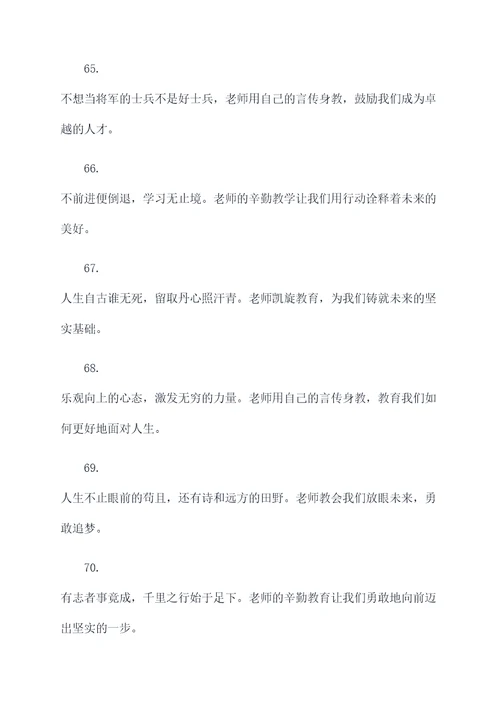 65.

不想当将军的士兵不是好士兵，老师用自己的言传身教，鼓励我们成为卓越的人才。

66.

不前进便倒退，学习无止境。老师的辛勤教学让我们用行动诠释着未来的美好。

67.

人生自古谁无死，留取丹心照汗青。老师凯旋教育，为我们铸就未来的坚实基础。

68.

乐观向上的心态，激发无穷的力量。老师用自己的言传身教，教育我们如何更好地面对人生。

69.

人生不止眼前的苟且，还有诗和远方的田野。老师教会我们放眼未来，勇敢追梦。

70.

有志者事竟成，千里之行始于足下。老师的辛勤教育让我们勇敢地向前迈出坚实的一步。